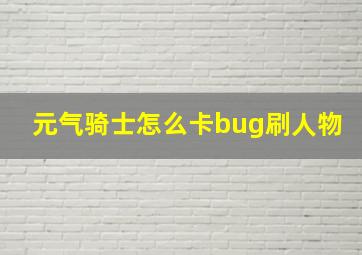 元气骑士怎么卡bug刷人物